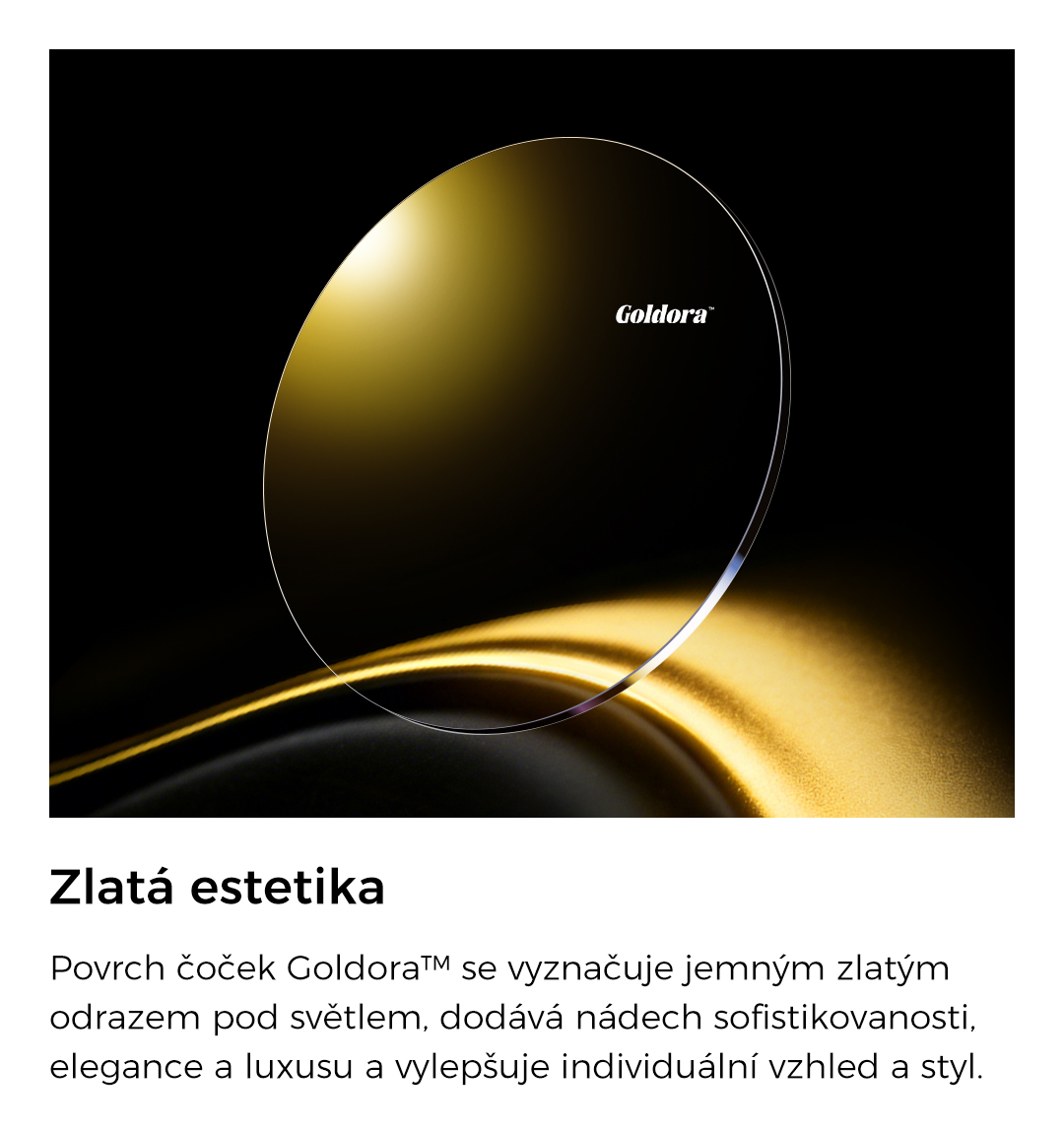 Goldora™

Zlatá estetika

Povrch čoček Goldora™ se vyznačuje jemným zlatým odrazem pod světlem, dodává nádech sofistikovanosti, elegance a luxusu a vylepšuje individuální vzhled a styl.